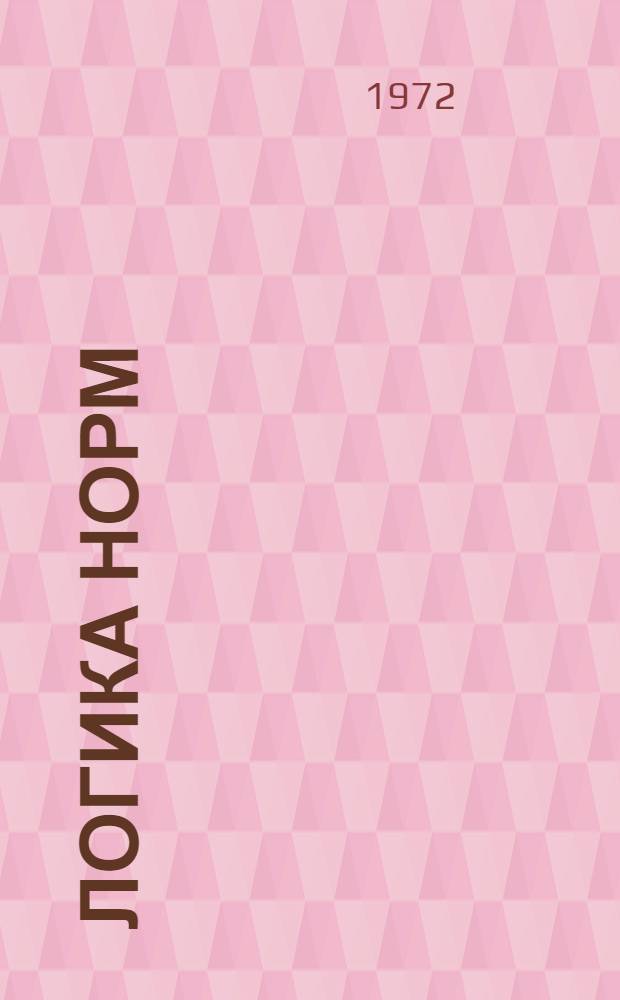 1972

ЛОГИКА НОРМ